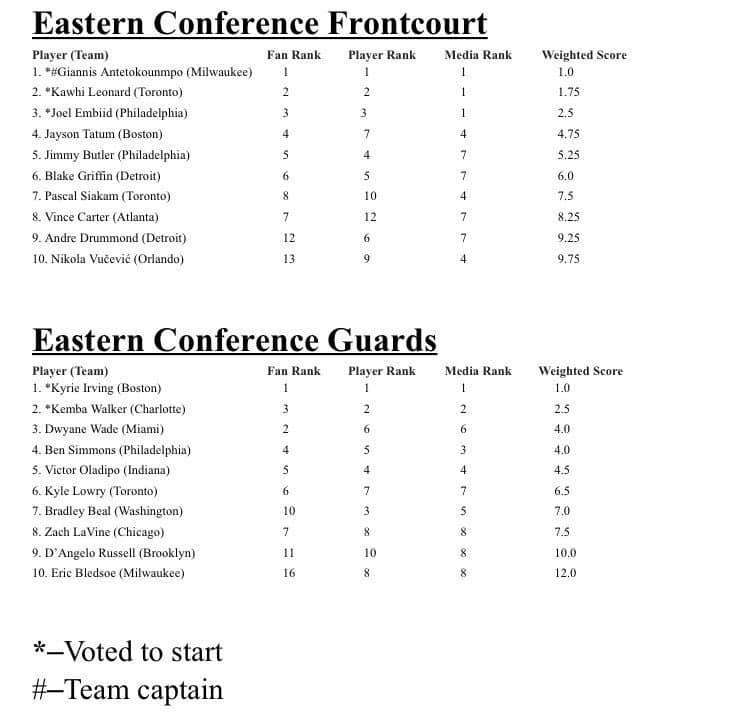 Eastern Conference Frontcourt

| Player (Team) | Fan Rank | Player Rank | Media Rank | Weighted Score |
|---|---|---|---|---|
| 1. *#Giannis Antetokounmpo (Milwaukee) | 1 | 1 | 1 | 1.0 |
| 2. *Kawhi Leonard (Toronto) | 2 | 2 | 1 | 1.75 |
| 3. *Joel Embiid (Philadelphia) | 3 | 3 | 1 | 2.5 |
| 4. Jayson Tatum (Boston) | 4 | 7 | 4 | 4.75 |
| 5. Jimmy Butler (Philadelphia) | 5 | 4 | 7 | 5.25 |
| 6. Blake Griffin (Detroit) | 6 | 5 | 7 | 6.0 |
| 7. Pascal Siakam (Toronto) | 8 | 10 | 4 | 7.5 |
| 8. Vince Carter (Atlanta) | 7 | 12 | 7 | 8.25 |
| 9. Andre Drummond (Detroit) | 12 | 6 | 7 | 9.25 |
| 10. Nikola Vučević (Orlando) | 13 | 9 | 4 | 9.75 |

Eastern Conference Guards

| Player (Team) | Fan Rank | Player Rank | Media Rank | Weighted Score |
|---|---|---|---|---|
| 1. *Kyrie Irving (Boston) | 1 | 1 | 1 | 1.0 |
| 2. *Kemba Walker (Charlotte) | 3 | 2 | 2 | 2.5 |
| 3. Dwyane Wade (Miami) | 2 | 6 | 6 | 4.0 |
| 4. Ben Simmons (Philadelphia) | 4 | 5 | 3 | 4.0 |
| 5. Victor Oladipo (Indiana) | 5 | 4 | 4 | 4.5 |
| 6. Kyle Lowry (Toronto) | 6 | 7 | 7 | 6.5 |
| 7. Bradley Beal (Washington) | 10 | 3 | 5 | 7.0 |
| 8. Zach LaVine (Chicago) | 7 | 8 | 8 | 7.5 |
| 9. D'Angelo Russell (Brooklyn) | 11 | 10 | 8 | 10.0 |
| 10. Eric Bledsoe (Milwaukee) | 16 | 8 | 8 | 12.0 |

*–Voted to start
#–Team captain